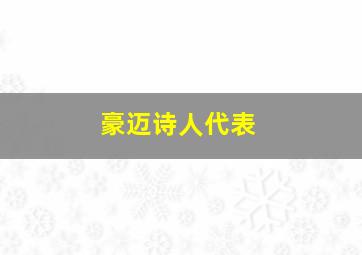 豪迈诗人代表